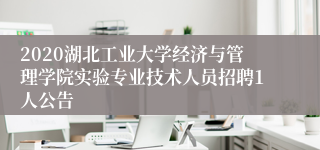 2020湖北工业大学经济与管理学院实验专业技术人员招聘1人公告